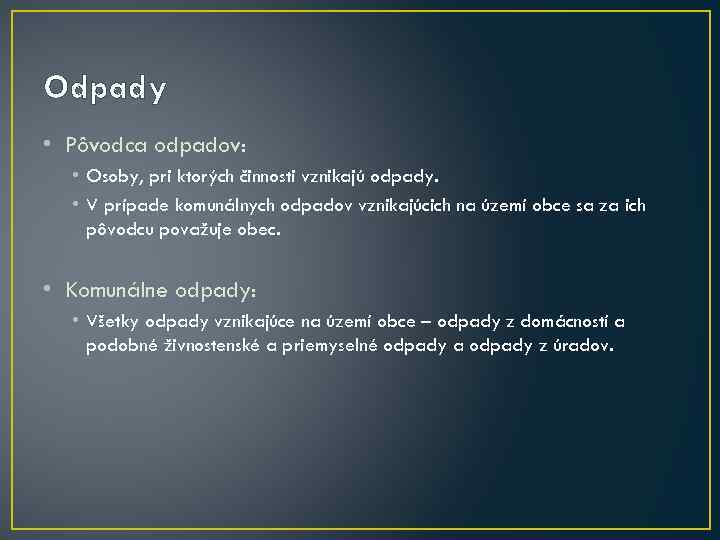 Odpady

• Pôvodca odpadov:

• Osoby, pri ktorých činnosti vznikajú odpady.

• V prípade komunálnych odpadov vznikajúcich na území obce sa za ich pôvodcu považuje obec.

• Komunálne odpady:

• Všetky odpady vznikajúce na území obce – odpady z domácností a podobné živnostenské a priemyselné odpady a odpady z úradov.